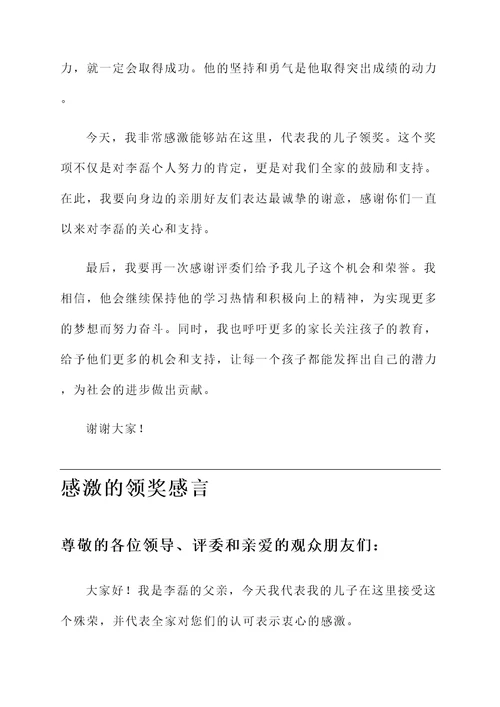 力，就一定会取得成功。他的坚持和勇气是他取得突出成绩的动力。

今天，我非常感激能够站在这里，代表我的儿子领奖。这个奖项不仅是对李磊个人努力的肯定，更是对我们全家的鼓励和支持。在此，我要向身边的亲朋好友们表达最诚挚的谢意，感谢你们一直以来对李磊的关心和支持。

最后，我要再一次感谢评委们给予我儿子这个机会和荣誉。我相信，他会继续保持他的学习热情和积极向上的精神，为实现更多的梦想而努力奋斗。同时，我也呼吁更多的家长关注孩子的教育，给予他们更多的机会和支持，让每一个孩子都能发挥出自己的潜力，为社会的进步做出贡献。

谢谢大家！

感激的领奖感言

尊敬的各位领导、评委和亲爱的观众朋友们：

大家好！我是李磊的父亲，今天我代表我的儿子在这里接受这个殊荣，并代表全家对您们的认可表示衷心的感激。